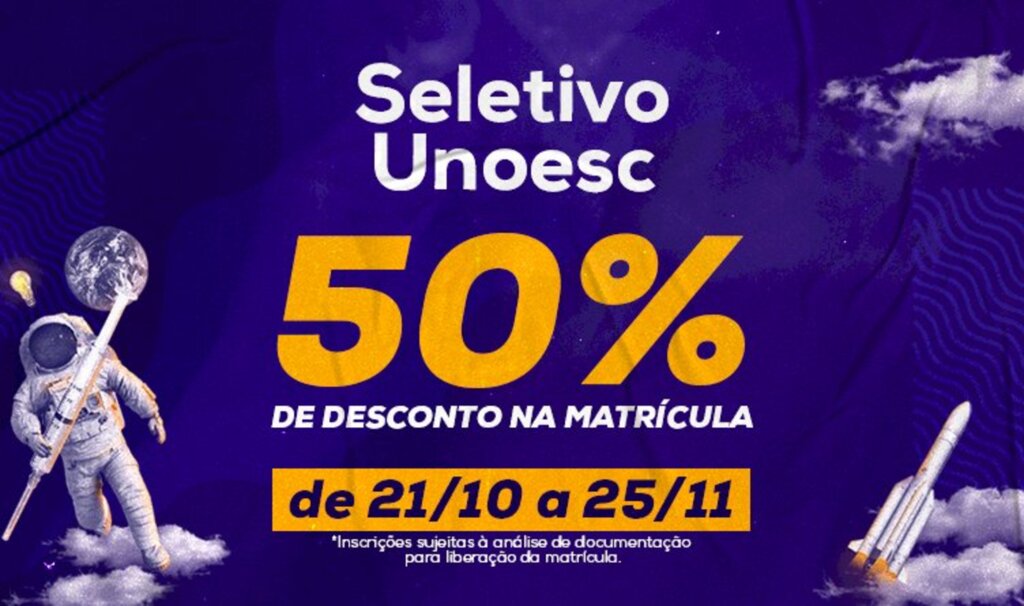 Seletivo Unoesc

50%

DE DESCONTO NA MATRÍCULA

de 21/10 a 25/11

*Inscrições sujeitas à análise de documentação para liberação da matrícula.